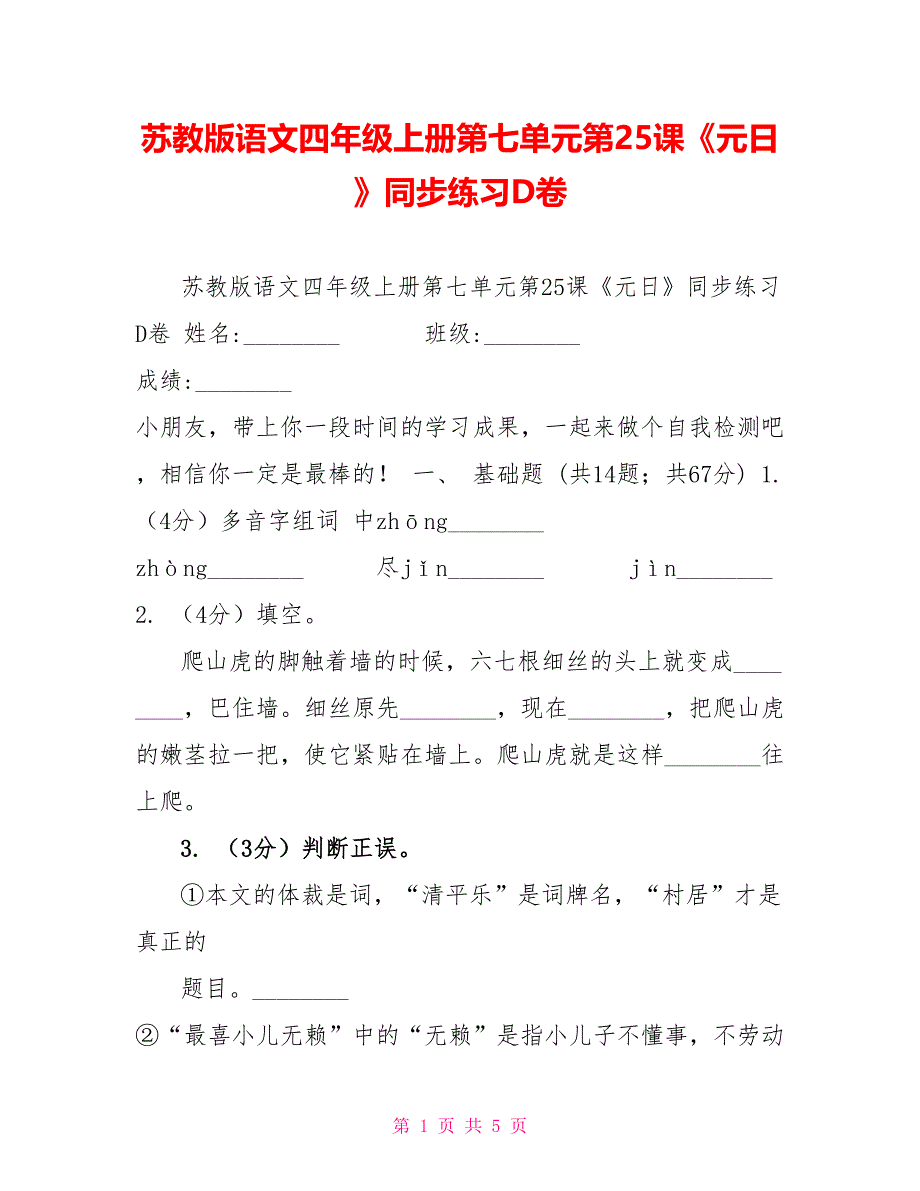 苏教版语文四年级上册第七单元第25课《元日》同步练习D卷

苏教版语文四年级上册第七单元第25课《元日》同步练习D卷 姓名:________ 班级:________ 成绩:________

小朋友，带上你一段时间的学习成果，一起来做个自我检测吧，相信你一定是最棒的！ 一、 基础题 (共14题；共67分) 1. （4分）多音字组词 中zhōng________ zhòng________ 尽jǐn________ jìn________

2. （4分）填空。

爬山虎的脚触着墙的时候，六七根细丝的头上就变成________，巴住墙。细丝原先________，现在________，把爬山虎的嫩茎拉一把，使它紧贴在墙上。爬山虎就是这样________往上爬。

3. （3分）判断正误。

①本文的体裁是词，“清平乐”是词牌名，“村居”才是真正的

题目。________

②“最喜小儿无赖”中的“无赖”是指小儿子不懂事，不劳动

第 1 页 共 5 页